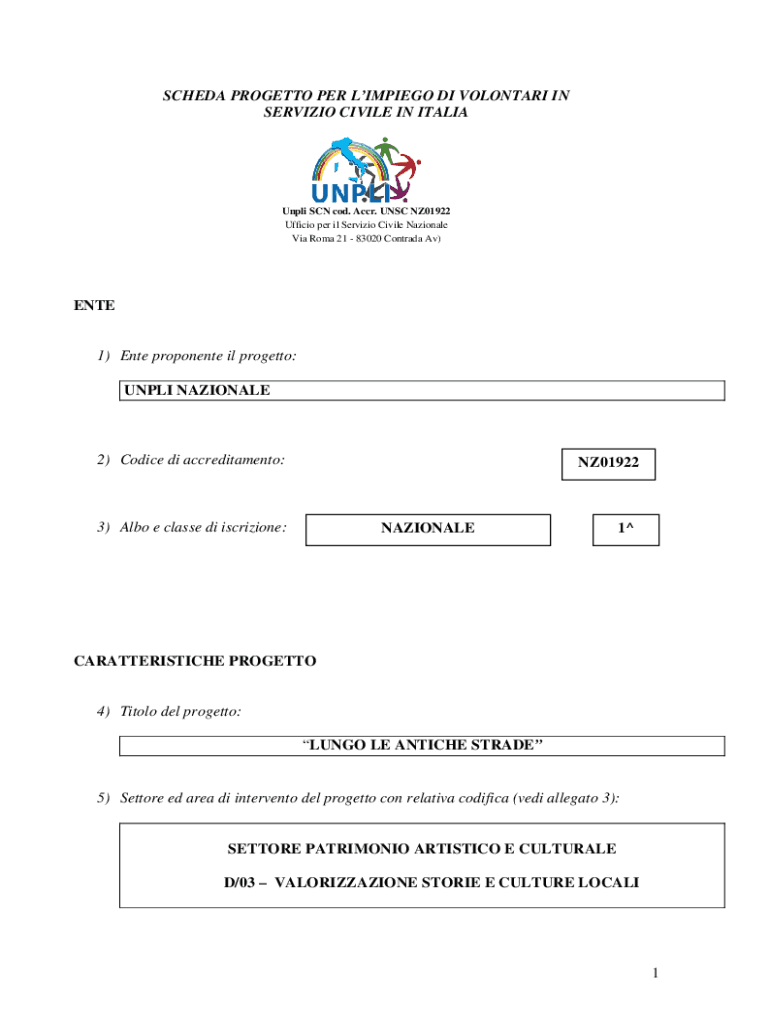 SCHEDA PROGETTO PER L'IMPIEGO DI VOLONTARI IN SERVIZIO CIVILE IN ITALIA

UNPLI

Unpli SCN cod. Accr. UNSC NZ01922
Ufficio per il Servizio Civile Nazionale
Via Roma 21 - 83020 Contrada Av)

ENTE

1) Ente proponente il progetto:

UNPLI NAZIONALE

2) Codice di accreditamento:

NZ01922

3) Albo e classe di iscrizione:

NAZIONALE

1^

CARATTERISTICHE PROGETTO

4) Titolo del progetto:

"LUNGO LE ANTICHE STRADE"

5) Settore ed area di intervento del progetto con relativa codifica (vedi allegato 3):

SETTORE PATRIMONIO ARTISTICO E CULTURALE

D/03 – VALORIZZAZIONE STORIE E CULTURE LOCALI

1